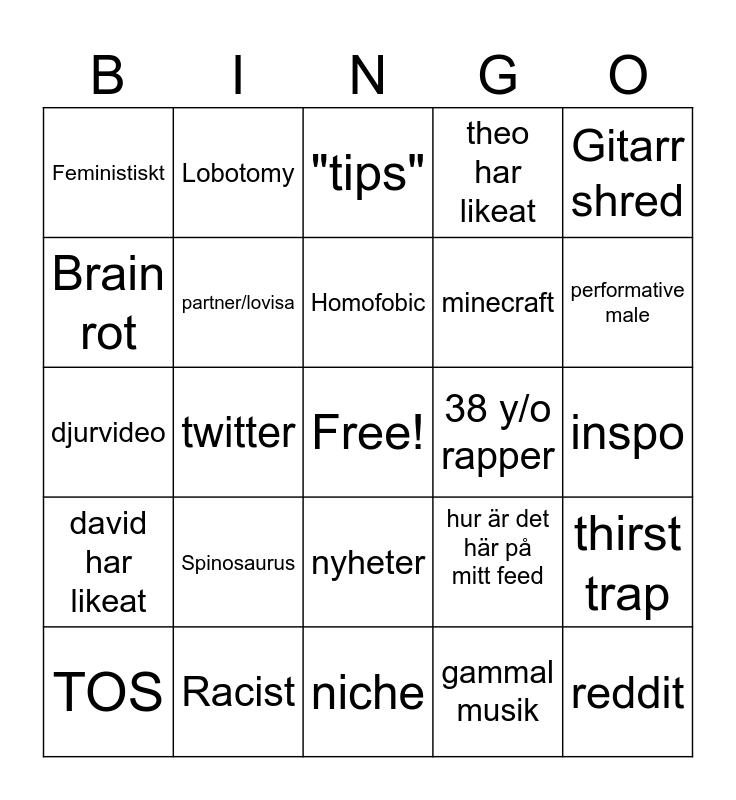 | B | I | N | G | O |
|---|---|---|---|---|
| Feministiskt | Lobotomy | "tips" | theo har likeat | Gitarr shred |
| Brain rot | partner/lovisa | Homofobic | minecraft | performative male |
| djurvideo | twitter | Free! | 38 y/o rapper | inspo |
| david har likeat | Spinosaurus | nyheter | hur är det här på mitt feed | thirst trap |
| TOS | Racist | niche | gammal musik | reddit |